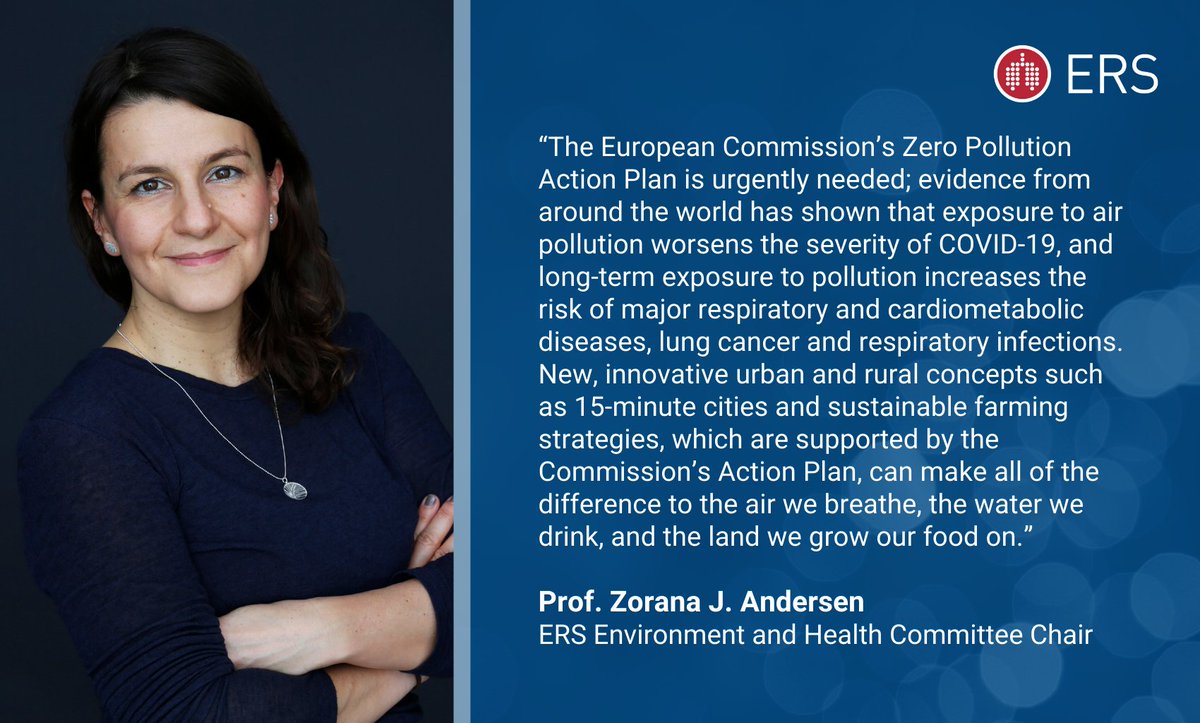 ERS

“The European Commission’s Zero Pollution Action Plan is urgently needed; evidence from around the world has shown that exposure to air pollution worsens the severity of COVID-19, and long-term exposure to pollution increases the risk of major respiratory and cardiometabolic diseases, lung cancer and respiratory infections. New, innovative urban and rural concepts such as 15-minute cities and sustainable farming strategies, which are supported by the Commission’s Action Plan, can make all of the difference to the air we breathe, the water we drink, and the land we grow our food on.”

Prof. Zorana J. Andersen
ERS Environment and Health Committee Chair